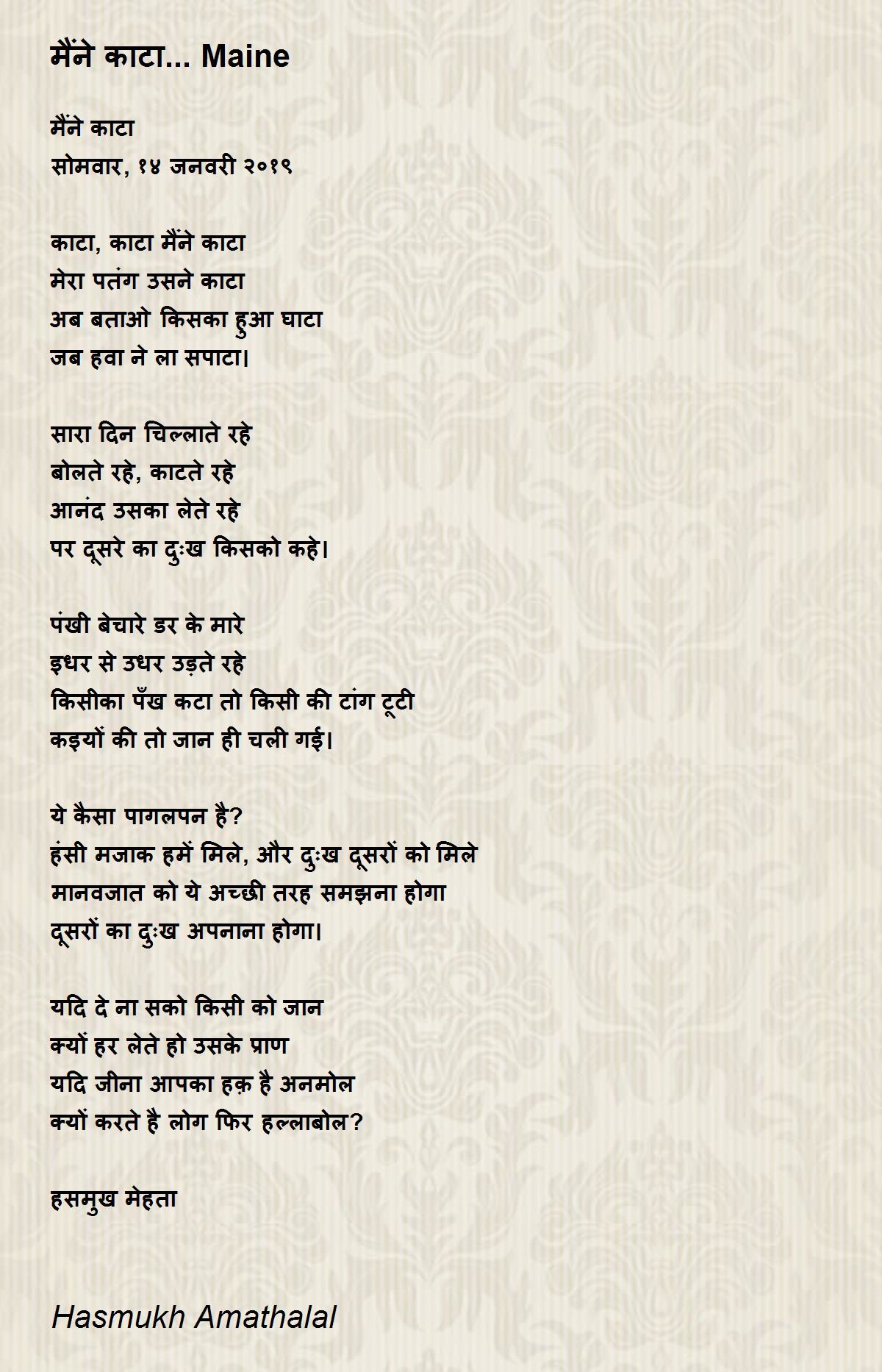 मैंने काटा... Maine

मैंने काटा
सोमवार, १४ जनवरी २०१९

काटा, काटा मैंने काटा
मेरा पतंग उसने काटा
अब बताओ किसका हुआ घाटा
जब हवा ने ला सपाटा।

सारा दिन चिल्लाते रहे
बोलते रहे, काटते रहे
आनंद उसका लेते रहे
पर दूसरे का दुःख किसको कहे।

पंखी बेचारे डर के मारे
इधर से उधर उड़ते रहे
किसीका पँख कटा तो किसी की टांग टूटी
कइयों की तो जान ही चली गई।

ये कैसा पागलपन है?
हंसी मजाक हमें मिले, और दुःख दूसरों को मिले
मानवजात को ये अच्छी तरह समझना होगा
दूसरों का दुःख अपनाना होगा।

यदि दे ना सको किसी को जान
क्यों हर लेते हो उसके प्राण
यदि जीना आपका हक़ है अनमोल
क्यों करते है लोग फिर हल्लाबोल?

हसमुख मेहता

Hasmukh Amathalal